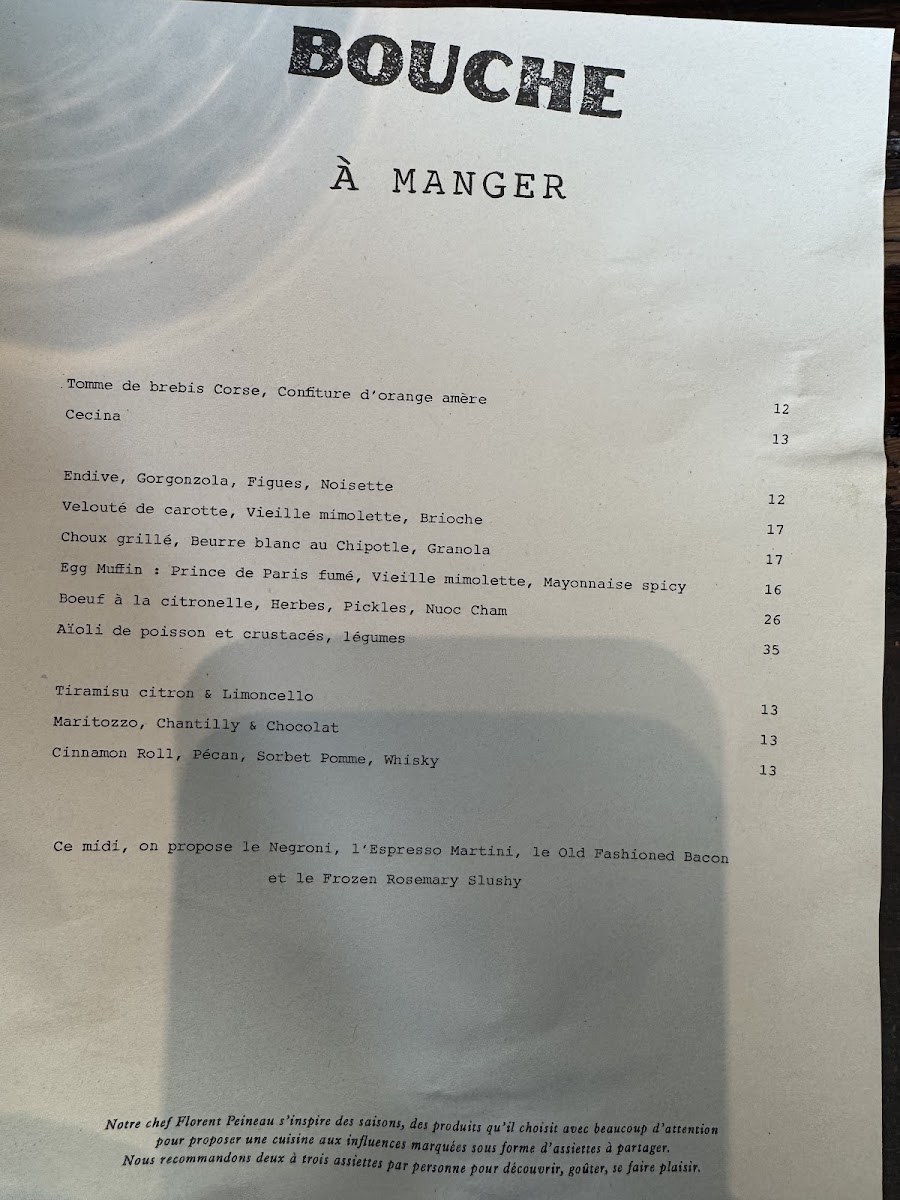 BOUCHE

À MANGER

Tomme de brebis Corse, Confiture d'orange amère 12
Cecina 13

Endive, Gorgonzola, Figues, Noisette 12
Velouté de carotte, Vieille mimolette, Brioche 17
Choux grillé, Beurre blanc au Chipotle, Granola 17
Egg Muffin : Prince de Paris fumé, Vieille mimolette, Mayonnaise spicy 16
Boeuf à la citronelle, Herbes, Pickles, Nuoc Cham 26
Aïoli de poisson et crustacés, légumes 35

Tiramisu citron & Limoncello 13
Maritozzo, Chantilly & Chocolat 13
Cinnamon Roll, Pécan, Sorbet Pomme, Whisky 13

Ce midi, on propose le Negroni, l'Espresso Martini, le Old Fashioned Bacon et le Frozen Rosemary Slushy

Notre chef Florent Peineau s'inspire des saisons, des produits qu'il choisit avec beaucoup d'attention pour proposer une cuisine aux influences marquées sous forme d'assiettes à partager.
Nous recommandons deux à trois assiettes par personne pour découvrir, goûter, se faire plaisir.